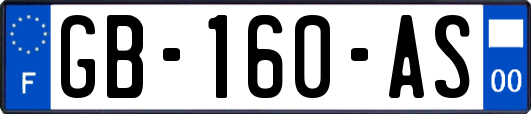 F
GB-160-AS
00